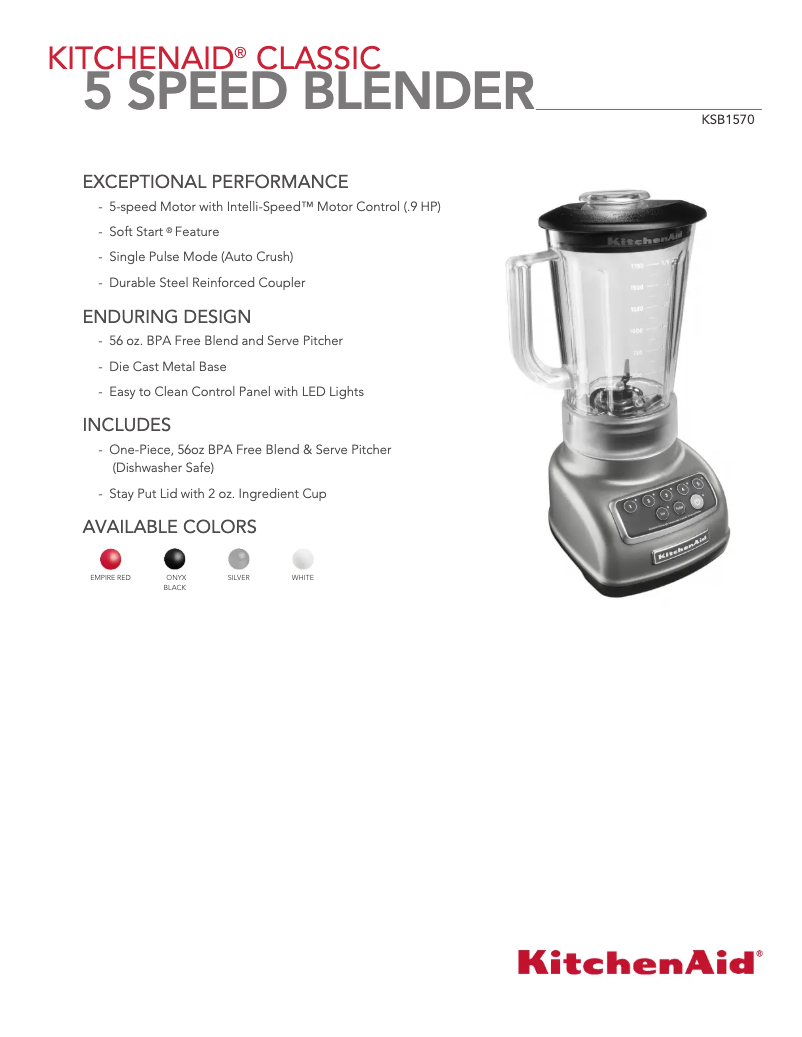 KITCHENAID® CLASSIC
5 SPEED BLENDER

KSB1570

EXCEPTIONAL PERFORMANCE

- 5-speed Motor with Intelli-Speed™ Motor Control (.9 HP)
- Soft Start ® Feature
- Single Pulse Mode (Auto Crush)
- Durable Steel Reinforced Coupler

ENDURING DESIGN

- 56 oz. BPA Free Blend and Serve Pitcher
- Die Cast Metal Base
- Easy to Clean Control Panel with LED Lights

INCLUDES

- One-Piece, 56oz BPA Free Blend & Serve Pitcher (Dishwasher Safe)
- Stay Put Lid with 2 oz. Ingredient Cup

AVAILABLE COLORS

EMPIRE RED
ONYX BLACK
SILVER
WHITE

KitchenAid

KitchenAid

KitchenAid®